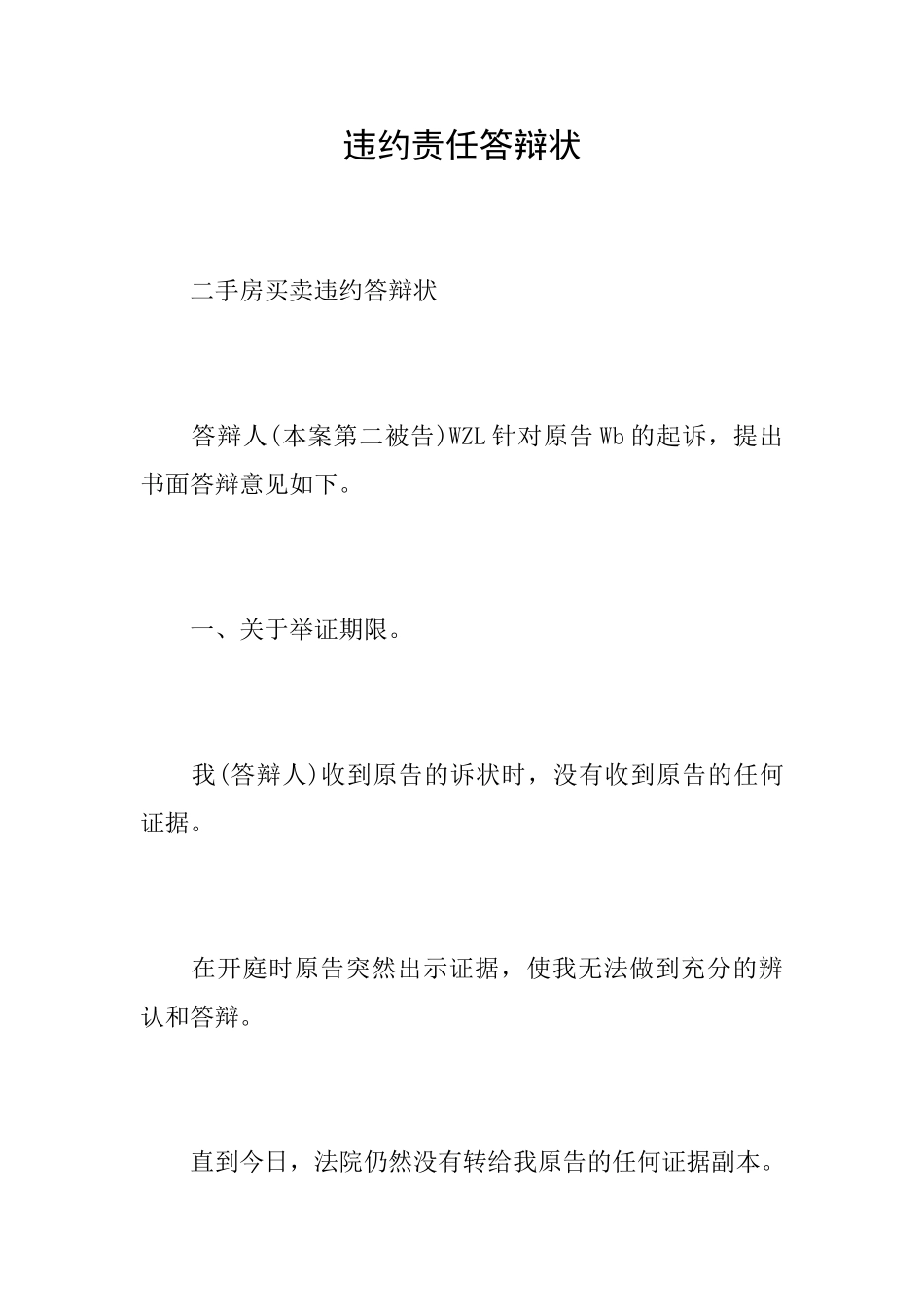 违约责任答辩状

二手房买卖违约答辩状

答辩人(本案第二被告)WZL针对原告Wb的起诉，提出书面答辩意见如下。

一、关于举证期限。

我(答辩人)收到原告的诉状时，没有收到原告的任何证据。

在开庭时原告突然出示证据，使我无法做到充分的辨认和答辩。

直到今日，法院仍然没有转给我原告的任何证据副本。